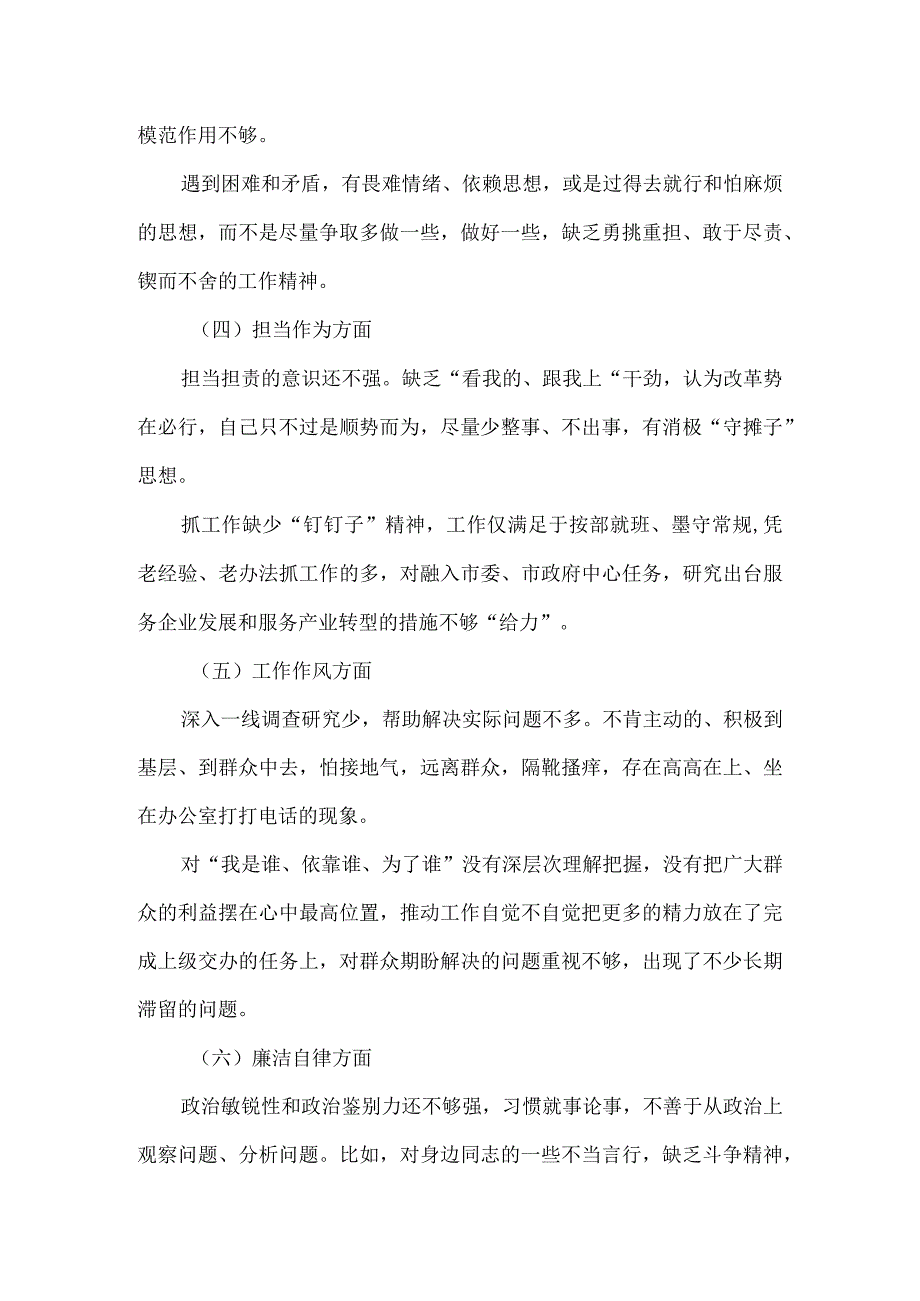 模范作用不够。

遇到困难和矛盾，有畏难情绪、依赖思想，或是过得去就行和怕麻烦的思想，而不是尽量争取多做一些，做好一些，缺乏勇挑重担、敢于尽责、锲而不舍的工作精神。

（四）担当作为方面

担当担责的意识还不强。缺乏“看我的、跟我上“干劲，认为改革势在必行，自己只不过是顺势而为，尽量少整事、不出事，有消极“守摊子”思想。

抓工作缺少“钉钉子”精神，工作仅满足于按部就班、墨守常规,凭老经验、老办法抓工作的多，对融入市委、市政府中心任务，研究出台服务企业发展和服务产业转型的措施不够“给力”。

（五）工作作风方面

深入一线调查研究少，帮助解决实际问题不多。不肯主动的、积极到基层、到群众中去，怕接地气，远离群众，隔靴搔痒，存在高高在上、坐在办公室打打电话的现象。

对“我是谁、依靠谁、为了谁”没有深层次理解把握，没有把广大群众的利益摆在心中最高位置，推动工作自觉不自觉把更多的精力放在了完成上级交办的任务上，对群众期盼解决的问题重视不够，出现了不少长期滞留的问题。

（六）廉洁自律方面

政治敏锐性和政治鉴别力还不够强，习惯就事论事，不善于从政治上观察问题、分析问题。比如，对身边同志的一些不当言行，缺乏斗争精神，